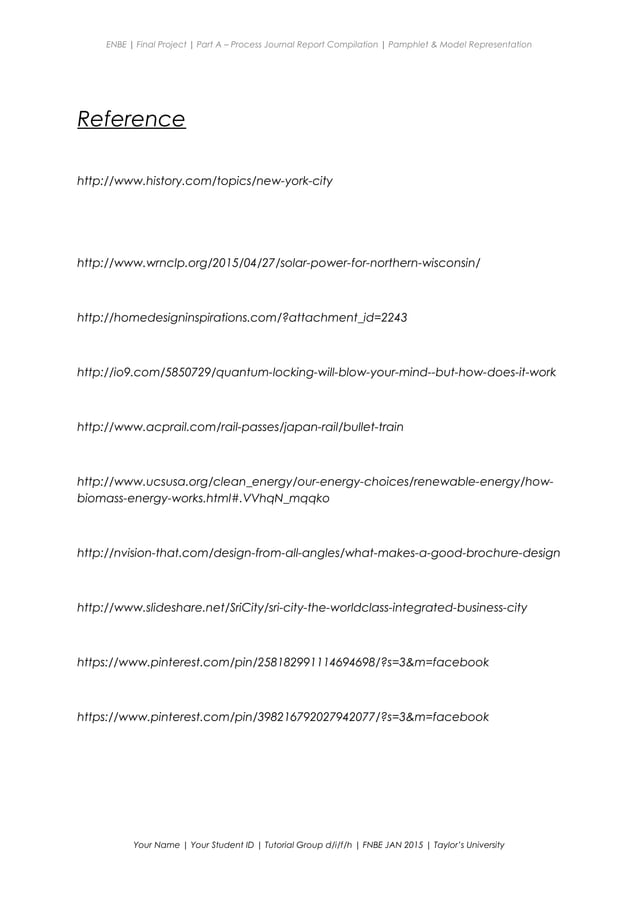 ENBE | Final Project | Part A – Process Journal Report Compilation | Pamphlet & Model Representation

Reference

http://www.history.com/topics/new-york-city

http://www.wrnclp.org/2015/04/27/solar-power-for-northern-wisconsin/

http://homedesigninspirations.com/?attachment_id=2243

http://io9.com/5850729/quantum-locking-will-blow-your-mind--but-how-does-it-work

http://www.acprail.com/rail-passes/japan-rail/bullet-train

http://www.ucsusa.org/clean_energy/our-energy-choices/renewable-energy/how-biomass-energy-works.html#.VVhqN_mqqko

http://nvision-that.com/design-from-all-angles/what-makes-a-good-brochure-design

http://www.slideshare.net/SriCity/sri-city-the-worldclass-integrated-business-city

https://www.pinterest.com/pin/258182991114694698/?s=3&m=facebook

https://www.pinterest.com/pin/398216792027942077/?s=3&m=facebook

Your Name | Your Student ID | Tutorial Group d/i/f/h | FNBE JAN 2015 | Taylor's University